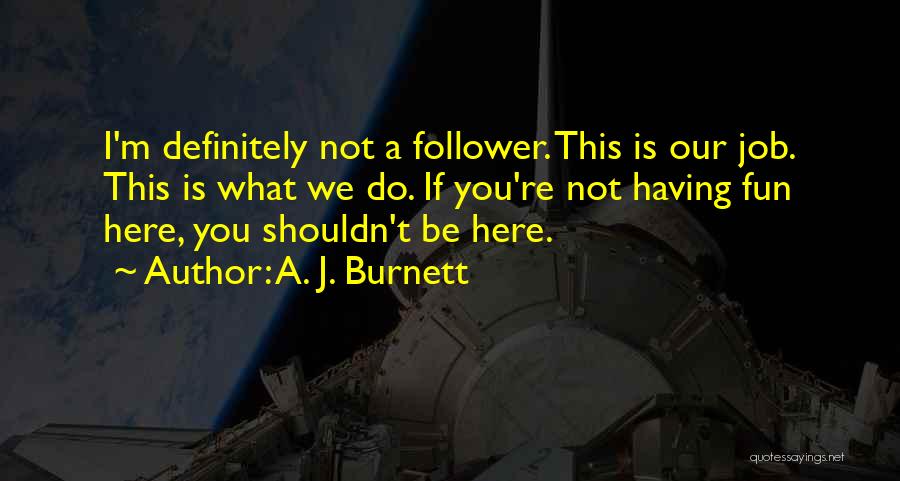 I'm definitely not a follower. This is our job. This is what we do. If you're not having fun here, you shouldn't be here.
~ Author: A. J. Burnett

quotessayings.net